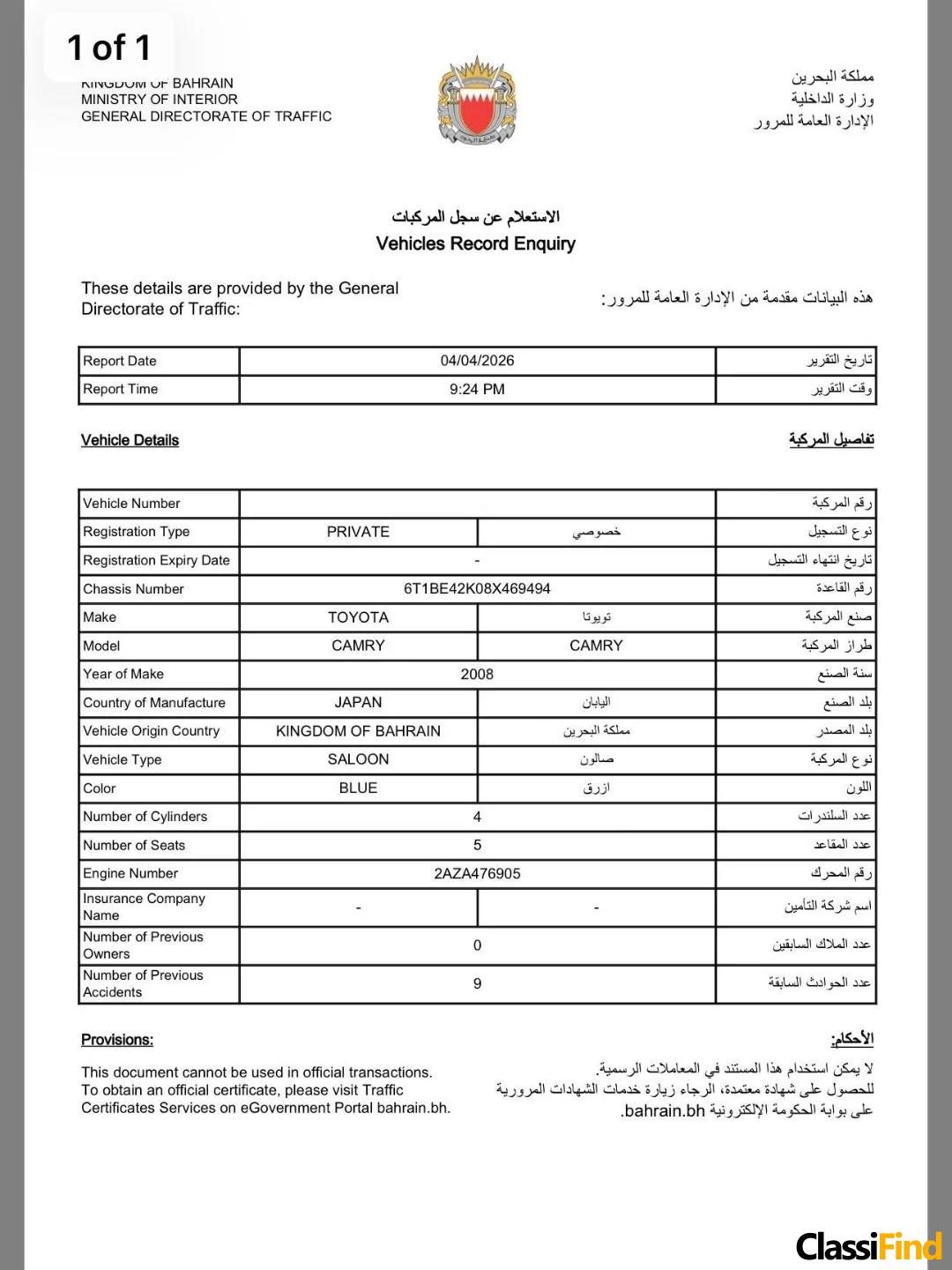 1 of 1

KINGDOM OF BAHRAIN
MINISTRY OF INTERIOR
GENERAL DIRECTORATE OF TRAFFIC

مملكة البحرين
وزارة الداخلية
الإدارة العامة للمرور

الاستعلام عن سجل المركبات
Vehicles Record Enquiry

These details are provided by the General Directorate of Traffic:

هذه البيانات مقدمة من الإدارة العامة للمرور:

| Report Date | 04/04/2026 | تاريخ التقرير |
|---|---|---|
| Report Time | 9:24 PM | وقت التقرير |

Vehicle Details

تفاصيل المركبة

| Vehicle Number | | | رقم المركبة |
|---|---|---|---|
| Registration Type | PRIVATE | خصوصي | نوع التسجيل |
| Registration Expiry Date | - | | تاريخ انتهاء التسجيل |
| Chassis Number | 6T1BE42K08X469494 | | رقم القاعدة |
| Make | TOYOTA | تويوتا | صنع المركبة |
| Model | CAMRY | CAMRY | طراز المركبة |
| Year of Make | 2008 | | سنة الصنع |
| Country of Manufacture | JAPAN | اليابان | بلد الصنع |
| Vehicle Origin Country | KINGDOM OF BAHRAIN | مملكة البحرين | بلد المصدر |
| Vehicle Type | SALOON | صالون | نوع المركبة |
| Color | BLUE | ازرق | اللون |
| Number of Cylinders | 4 | | عدد السلندرات |
| Number of Seats | 5 | | عدد المقاعد |
| Engine Number | 2AZA476905 | | رقم المحرك |
| Insurance Company Name | - | - | اسم شركة التأمين |
| Number of Previous Owners | 0 | | عدد الملاك السابقين |
| Number of Previous Accidents | 9 | | عدد الحوادث السابقة |

Provisions:

This document cannot be used in official transactions.
To obtain an official certificate, please visit Traffic Certificates Services on eGovernment Portal bahrain.bh.

الأحكام:

لا يمكن استخدام هذا المستند في المعاملات الرسمية.
للحصول على شهادة معتمدة، الرجاء زيارة خدمات الشهادات المرورية على بوابة الحكومة الإلكترونية bahrain.bh.

ClassiFind